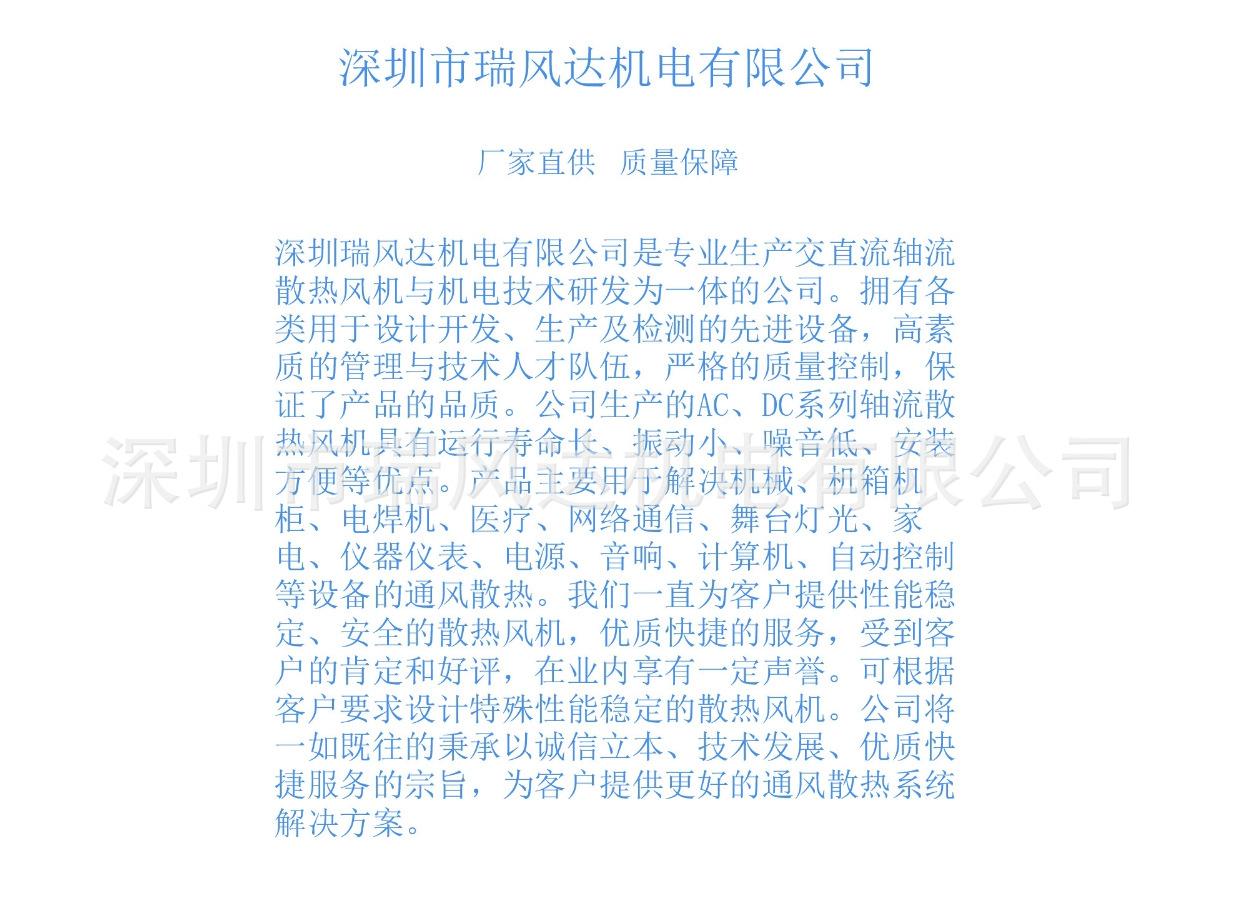 深圳市瑞风达机电有限公司

厂家直供　质量保障

深圳瑞风达机电有限公司是专业生产交直流轴流散热风机与机电技术研发为一体的公司。拥有各类用于设计开发、生产及检测的先进设备，高素质的管理与技术人才队伍，严格的质量控制，保证了产品的品质。公司生产的AC、DC系列轴流散热风机具有运行寿命长、振动小、噪音低、安装方便等优点。产品主要用于解决机械、机箱机柜、电焊机、医疗、网络通信、舞台灯光、家电、仪器仪表、电源、音响、计算机、自动控制等设备的通风散热。我们一直为客户提供性能稳定、安全的散热风机，优质快捷的服务，受到客户的肯定和好评，在业内享有一定声誉。可根据客户要求设计特殊性能稳定的散热风机。公司将一如既往的秉承以诚信立本、技术发展、优质快捷服务的宗旨，为客户提供更好的通风散热系统解决方案。

深圳市瑞风达机电有限公司